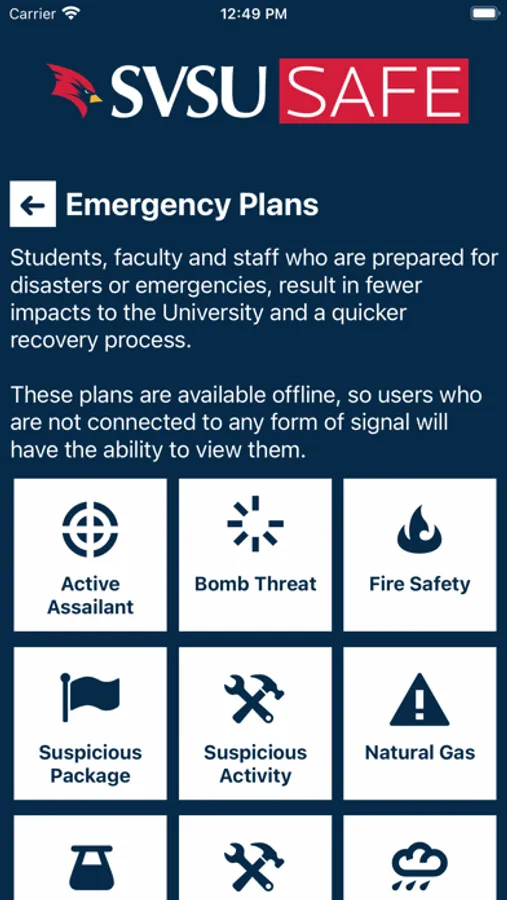 Carrier 12:49 PM

SVSU SAFE

Emergency Plans

Students, faculty and staff who are prepared for disasters or emergencies, result in fewer impacts to the University and a quicker recovery process.

These plans are available offline, so users who are not connected to any form of signal will have the ability to view them.

Active Assailant

Bomb Threat

Fire Safety

Suspicious Package

Suspicious Activity

Natural Gas